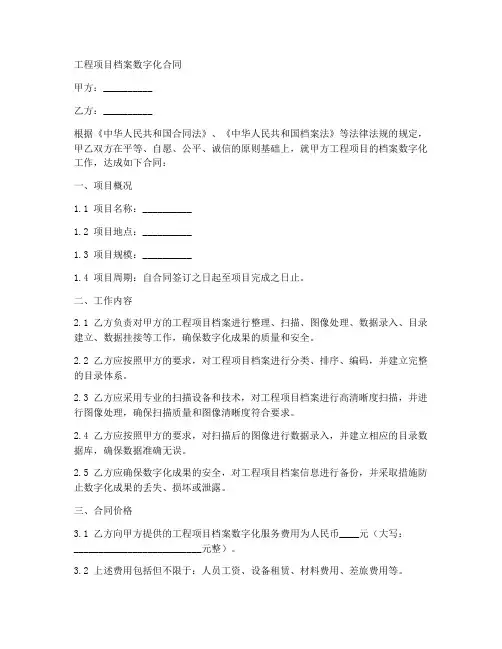 工程项目档案数字化合同

甲方：__________

乙方：__________

根据《中华人民共和国合同法》、《中华人民共和国档案法》等法律法规的规定，甲乙双方在平等、自愿、公平、诚信的原则基础上，就甲方工程项目的档案数字化工作，达成如下合同：

一、项目概况

1.1 项目名称：__________

1.2 项目地点：__________

1.3 项目规模：__________

1.4 项目周期：自合同签订之日起至项目完成之日止。

二、工作内容

2.1 乙方负责对甲方的工程项目档案进行整理、扫描、图像处理、数据录入、目录建立、数据挂接等工作，确保数字化成果的质量和安全。

2.2 乙方应按照甲方的要求，对工程项目档案进行分类、排序、编码，并建立完整的目录体系。

2.3 乙方应采用专业的扫描设备和技术，对工程项目档案进行高清晰度扫描，并进行图像处理，确保扫描质量和图像清晰度符合要求。

2.4 乙方应按照甲方的要求，对扫描后的图像进行数据录入，并建立相应的目录数据库，确保数据准确无误。

2.5 乙方应确保数字化成果的安全，对工程项目档案信息进行备份，并采取措施防止数字化成果的丢失、损坏或泄露。

三、合同价格

3.1 乙方向甲方提供的工程项目档案数字化服务费用为人民币____元（大写：__________________________元整）。

3.2 上述费用包括但不限于：人员工资、设备租赁、材料费用、差旅费用等。